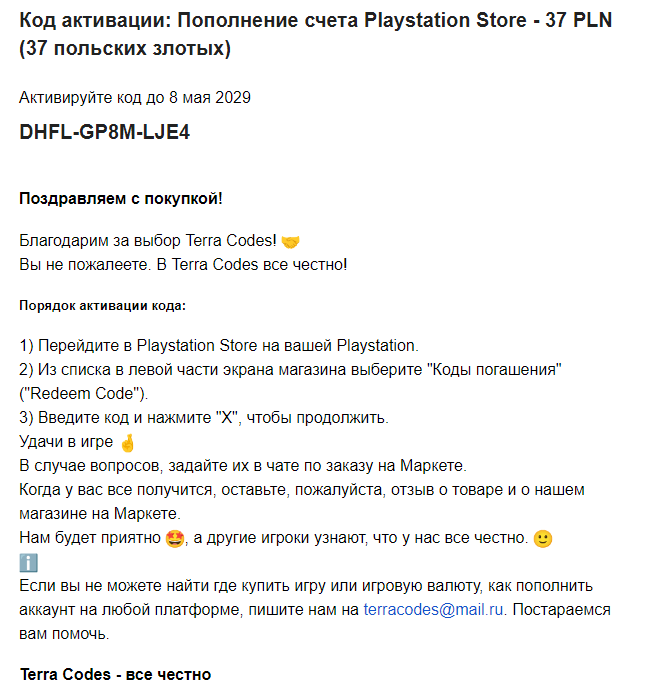 Код активации: Пополнение счета Playstation Store - 37 PLN (37 польских злотых)

Активируйте код до 8 мая 2029

DHFL-GP8M-LJE4

Поздравляем с покупкой!

Благодарим за выбор Terra Codes! 🤝
Вы не пожалеете. В Terra Codes все честно!

Порядок активации кода:

1) Перейдите в Playstation Store на вашей Playstation.
2) Из списка в левой части экрана магазина выберите "Коды погашения" ("Redeem Code").
3) Введите код и нажмите "X", чтобы продолжить.
Удачи в игре 🤞
В случае вопросов, задайте их в чате по заказу на Маркете.
Когда у вас все получится, оставьте, пожалуйста, отзыв о товаре и о нашем магазине на Маркете.
Нам будет приятно 🤩, а другие игроки узнают, что у нас все честно. 🙂
ℹ️
Если вы не можете найти где купить игру или игровую валюту, как пополнить аккаунт на любой платформе, пишите нам на terracodes@mail.ru. Постараемся вам помочь.

Terra Codes - все честно